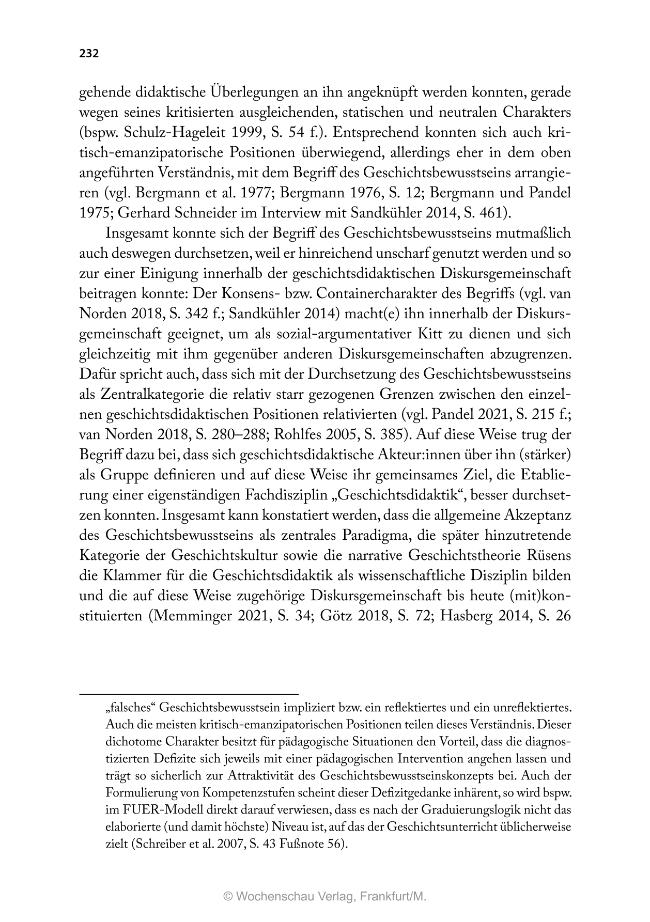 232

gehende didaktische Überlegungen an ihn angeknüpft werden konnten, gerade wegen seines kritisierten ausgleichenden, statischen und neutralen Charakters (bspw. Schulz-Hageleit 1999, S. 54 f.). Entsprechend konnten sich auch kritisch-emanzipatorische Positionen überwiegend, allerdings eher in dem oben angeführten Verständnis, mit dem Begriff des Geschichtsbewusstseins arrangieren (vgl. Bergmann et al. 1977; Bergmann 1976, S. 12; Bergmann und Pandel 1975; Gerhard Schneider im Interview mit Sandkühler 2014, S. 461).

Insgesamt konnte sich der Begriff des Geschichtsbewusstseins mutmaßlich auch deswegen durchsetzen, weil er hinreichend unscharf genutzt werden und so zur einer Einigung innerhalb der geschichtsdidaktischen Diskursgemeinschaft beitragen konnte: Der Konsens- bzw. Containercharakter des Begriffs (vgl. van Norden 2018, S. 342 f.; Sandkühler 2014) macht(e) ihn innerhalb der Diskursgemeinschaft geeignet, um als sozial-argumentativer Kitt zu dienen und sich gleichzeitig mit ihm gegenüber anderen Diskursgemeinschaften abzugrenzen. Dafür spricht auch, dass sich mit der Durchsetzung des Geschichtsbewusstseins als Zentralkategorie die relativ starr gezogenen Grenzen zwischen den einzelnen geschichtsdidaktischen Positionen relativierten (vgl. Pandel 2021, S. 215 f.; van Norden 2018, S. 280–288; Rohlfes 2005, S. 385). Auf diese Weise trug der Begriff dazu bei, dass sich geschichtsdidaktische Akteur:innen über ihn (stärker) als Gruppe definieren und auf diese Weise ihr gemeinsames Ziel, die Etablierung einer eigenständigen Fachdisziplin „Geschichtsdidaktik“, besser durchsetzen konnten. Insgesamt kann konstatiert werden, dass die allgemeine Akzeptanz des Geschichtsbewusstseins als zentrales Paradigma, die später hinzutretende Kategorie der Geschichtskultur sowie die narrative Geschichtstheorie Rüsens die Klammer für die Geschichtsdidaktik als wissenschaftliche Disziplin bilden und die auf diese Weise zugehörige Diskursgemeinschaft bis heute (mit)konstituierten (Memminger 2021, S. 34; Götz 2018, S. 72; Hasberg 2014, S. 26

„falsches“ Geschichtsbewusstsein impliziert bzw. ein reflektiertes und ein unreflektiertes. Auch die meisten kritisch-emanzipatorischen Positionen teilen dieses Verständnis. Dieser dichotome Charakter besitzt für pädagogische Situationen den Vorteil, dass die diagnostizierten Defizite sich jeweils mit einer pädagogischen Intervention angehen lassen und trägt so sicherlich zur Attraktivität des Geschichtsbewusstseinskonzepts bei. Auch der Formulierung von Kompetenzstufen scheint dieser Defizitgedanke inhärent, so wird bspw. im FUER-Modell direkt darauf verwiesen, dass es nach der Graduierungslogik nicht das elaborierte (und damit höchste) Niveau ist, auf das der Geschichtsunterricht üblicherweise zielt (Schreiber et al. 2007, S. 43 Fußnote 56).

© Wochenschau Verlag, Frankfurt/M.